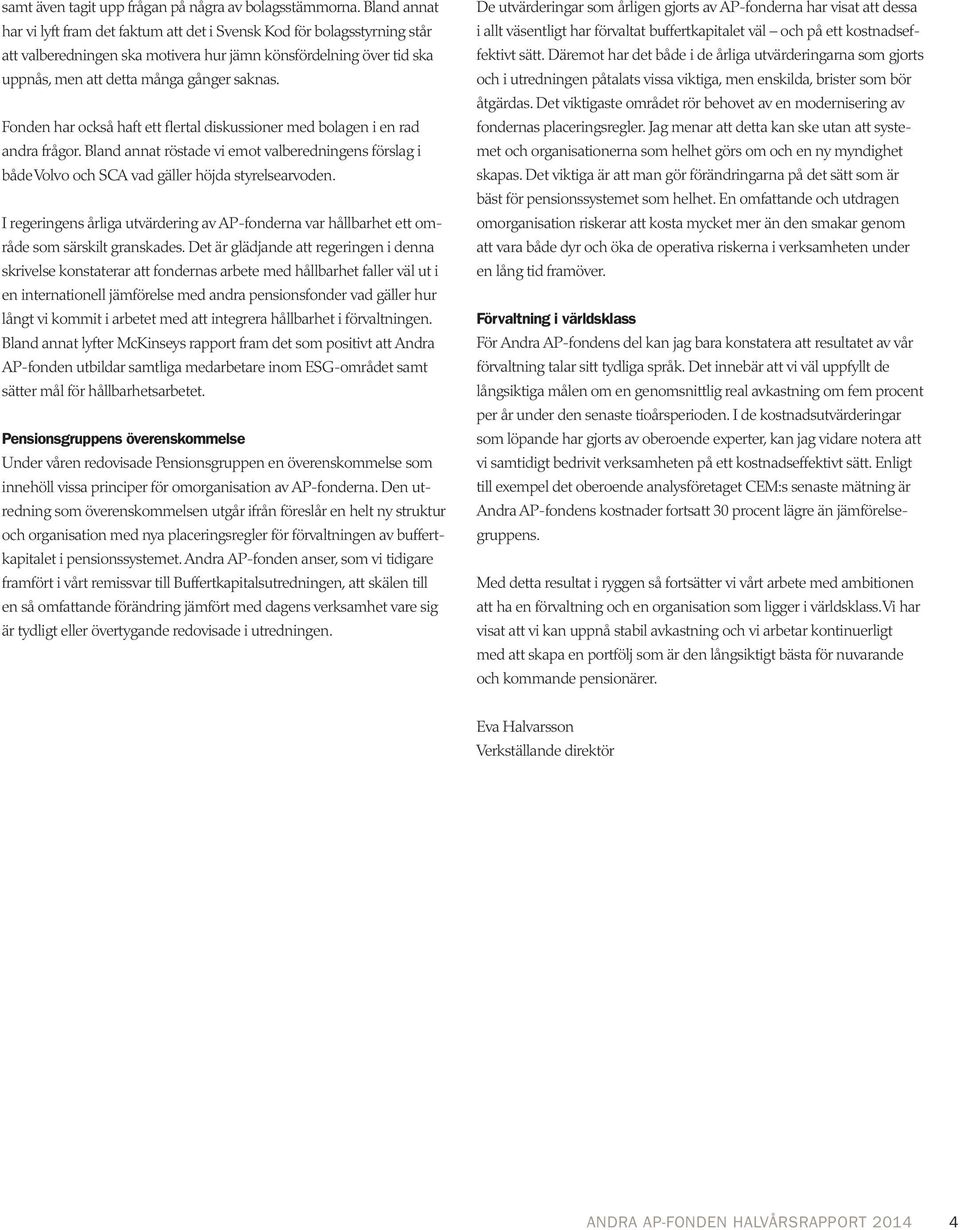 samt även tagit upp frågan på några av bolagsstämmorna. Bland annat har vi lyft fram det faktum att det i Svensk Kod för bolagsstyrning står att valberedningen ska motivera hur jämn könsfördelning över tid ska uppnås, men att detta många gånger saknas.

Fonden har också haft ett flertal diskussioner med bolagen i en rad andra frågor. Bland annat röstade vi emot valberedningens förslag i både Volvo och SCA vad gäller höjda styrelsearvoden.

I regeringens årliga utvärdering av AP-fonderna var hållbarhet ett område som särskilt granskades. Det är glädjande att regeringen i denna skrivelse konstaterar att fondernas arbete med hållbarhet faller väl ut i en internationell jämförelse med andra pensionsfonder vad gäller hur långt vi kommit i arbetet med att integrera hållbarhet i förvaltningen. Bland annat lyfter McKinseys rapport fram det som positivt att Andra AP-fonden utbildar samtliga medarbetare inom ESG-området samt sätter mål för hållbarhetsarbetet.

Pensionsgruppens överenskommelse
Under våren redovisade Pensionsgruppen en överenskommelse som innehöll vissa principer för omorganisation av AP-fonderna. Den utredning som överenskommelsen utgår ifrån föreslår en helt ny struktur och organisation med nya placeringsregler för förvaltningen av buffertkapitalet i pensionssystemet. Andra AP-fonden anser, som vi tidigare framfört i vårt remissvar till Buffertkapitalsutredningen, att skälen till en så omfattande förändring jämfört med dagens verksamhet vare sig är tydligt eller övertygande redovisade i utredningen.

De utvärderingar som årligen gjorts av AP-fonderna har visat att dessa i allt väsentligt har förvaltat buffertkapitalet väl – och på ett kostnadseffektivt sätt. Däremot har det både i de årliga utvärderingarna som gjorts och i utredningen påtalats vissa viktiga, men enskilda, brister som bör åtgärdas. Det viktigaste området rör behovet av en modernisering av fondernas placeringsregler. Jag menar att detta kan ske utan att systemet och organisationerna som helhet görs om och en ny myndighet skapas. Det viktiga är att man gör förändringarna på det sätt som är bäst för pensionssystemet som helhet. En omfattande och utdragen omorganisation riskerar att kosta mycket mer än den smakar genom att vara både dyr och öka de operativa riskerna i verksamheten under en lång tid framöver.

Förvaltning i världsklass
För Andra AP-fondens del kan jag bara konstatera att resultatet av vår förvaltning talar sitt tydliga språk. Det innebär att vi väl uppfyllt de långsiktiga målen om en genomsnittlig real avkastning om fem procent per år under den senaste tioårsperioden. I de kostnadsutvärderingar som löpande har gjorts av oberoende experter, kan jag vidare notera att vi samtidigt bedrivit verksamheten på ett kostnadseffektivt sätt. Enligt till exempel det oberoende analysföretaget CEM:s senaste mätning är Andra AP-fondens kostnader fortsatt 30 procent lägre än jämförelsegruppens.

Med detta resultat i ryggen så fortsätter vi vårt arbete med ambitionen att ha en förvaltning och en organisation som ligger i världsklass. Vi har visat att vi kan uppnå stabil avkastning och vi arbetar kontinuerligt med att skapa en portfölj som är den långsiktigt bästa för nuvarande och kommande pensionärer.

Eva Halvarsson
Verkställande direktör

ANDRA AP-FONDEN HALVÅRSRAPPORT 2014 4